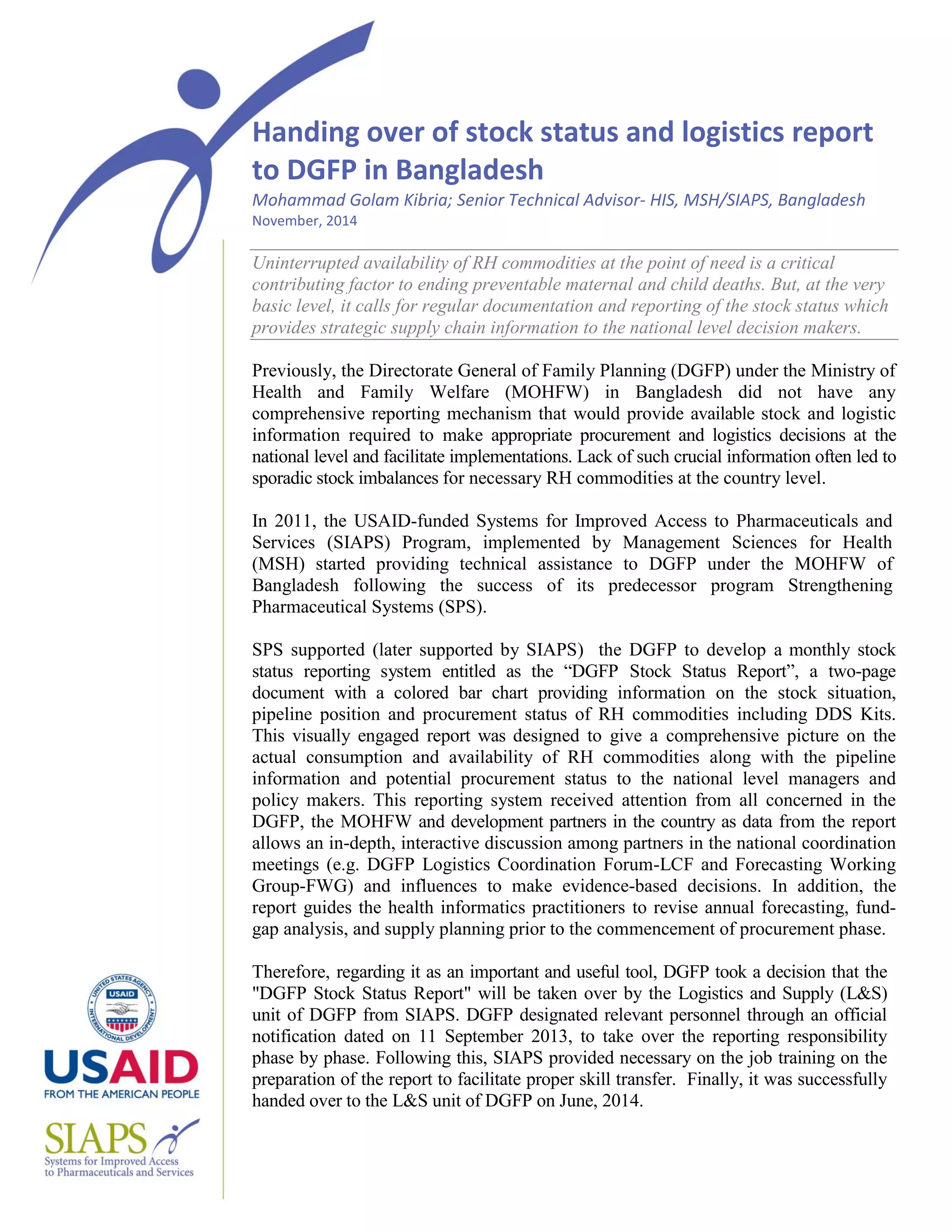 Handing over of stock status and logistics report to DGFP in Bangladesh

Mohammad Golam Kibria; Senior Technical Advisor- HIS, MSH/SIAPS, Bangladesh
November, 2014

Uninterrupted availability of RH commodities at the point of need is a critical contributing factor to ending preventable maternal and child deaths. But, at the very basic level, it calls for regular documentation and reporting of the stock status which provides strategic supply chain information to the national level decision makers.

Previously, the Directorate General of Family Planning (DGFP) under the Ministry of Health and Family Welfare (MOHFW) in Bangladesh did not have any comprehensive reporting mechanism that would provide available stock and logistic information required to make appropriate procurement and logistics decisions at the national level and facilitate implementations. Lack of such crucial information often led to sporadic stock imbalances for necessary RH commodities at the country level.

In 2011, the USAID-funded Systems for Improved Access to Pharmaceuticals and Services (SIAPS) Program, implemented by Management Sciences for Health (MSH) started providing technical assistance to DGFP under the MOHFW of Bangladesh following the success of its predecessor program Strengthening Pharmaceutical Systems (SPS).

SPS supported (later supported by SIAPS) the DGFP to develop a monthly stock status reporting system entitled as the “DGFP Stock Status Report”, a two-page document with a colored bar chart providing information on the stock situation, pipeline position and procurement status of RH commodities including DDS Kits. This visually engaged report was designed to give a comprehensive picture on the actual consumption and availability of RH commodities along with the pipeline information and potential procurement status to the national level managers and policy makers. This reporting system received attention from all concerned in the DGFP, the MOHFW and development partners in the country as data from the report allows an in-depth, interactive discussion among partners in the national coordination meetings (e.g. DGFP Logistics Coordination Forum-LCF and Forecasting Working Group-FWG) and influences to make evidence-based decisions. In addition, the report guides the health informatics practitioners to revise annual forecasting, fund-gap analysis, and supply planning prior to the commencement of procurement phase.

Therefore, regarding it as an important and useful tool, DGFP took a decision that the "DGFP Stock Status Report" will be taken over by the Logistics and Supply (L&S) unit of DGFP from SIAPS. DGFP designated relevant personnel through an official notification dated on 11 September 2013, to take over the reporting responsibility phase by phase. Following this, SIAPS provided necessary on the job training on the preparation of the report to facilitate proper skill transfer. Finally, it was successfully handed over to the L&S unit of DGFP on June, 2014.

UNITED STATES AGENCY INTERNATIONAL DEVELOPMENT USAID
USAID
FROM THE AMERICAN PEOPLE
SIAPS
Systems for Improved Access to Pharmaceuticals and Services